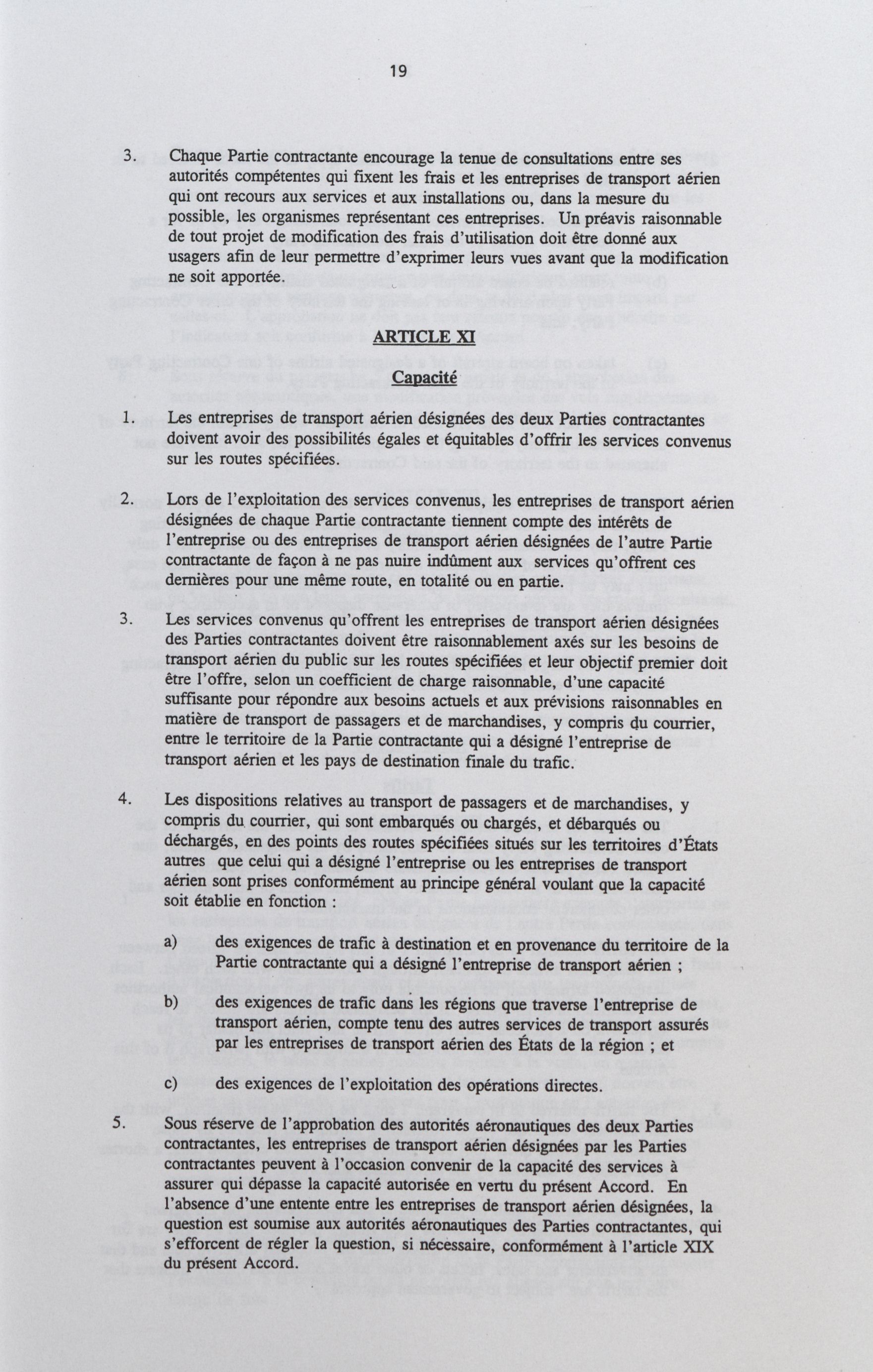 19

3. Chaque Partie contractante encourage la tenue de consultations entre ses autorités compétentes qui fixent les frais et les entreprises de transport aérien qui ont recours aux services et aux installations ou, dans la mesure du possible, les organismes représentant ces entreprises. Un préavis raisonnable de tout projet de modification des frais d'utilisation doit être donné aux usagers afin de leur permettre d'exprimer leurs vues avant que la modification ne soit apportée.

ARTICLE XI

Capacité

1. Les entreprises de transport aérien désignées des deux Parties contractantes doivent avoir des possibilités égales et équitables d'offrir les services convenus sur les routes spécifiées.

2. Lors de l'exploitation des services convenus, les entreprises de transport aérien désignées de chaque Partie contractante tiennent compte des intérêts de l'entreprise ou des entreprises de transport aérien désignées de l'autre Partie contractante de façon à ne pas nuire indûment aux services qu'offrent ces dernières pour une même route, en totalité ou en partie.

3. Les services convenus qu'offrent les entreprises de transport aérien désignées des Parties contractantes doivent être raisonnablement axés sur les besoins de transport aérien du public sur les routes spécifiées et leur objectif premier doit être l'offre, selon un coefficient de charge raisonnable, d'une capacité suffisante pour répondre aux besoins actuels et aux prévisions raisonnables en matière de transport de passagers et de marchandises, y compris du courrier, entre le territoire de la Partie contractante qui a désigné l'entreprise de transport aérien et les pays de destination finale du trafic.

4. Les dispositions relatives au transport de passagers et de marchandises, y compris du courrier, qui sont embarqués ou chargés, et débarqués ou déchargés, en des points des routes spécifiées situés sur les territoires d'États autres que celui qui a désigné l'entreprise ou les entreprises de transport aérien sont prises conformément au principe général voulant que la capacité soit établie en fonction :

a) des exigences de trafic à destination et en provenance du territoire de la Partie contractante qui a désigné l'entreprise de transport aérien ;

b) des exigences de trafic dans les régions que traverse l'entreprise de transport aérien, compte tenu des autres services de transport assurés par les entreprises de transport aérien des États de la région ; et

c) des exigences de l'exploitation des opérations directes.

5. Sous réserve de l'approbation des autorités aéronautiques des deux Parties contractantes, les entreprises de transport aérien désignées par les Parties contractantes peuvent à l'occasion convenir de la capacité des services à assurer qui dépasse la capacité autorisée en vertu du présent Accord. En l'absence d'une entente entre les entreprises de transport aérien désignées, la question est soumise aux autorités aéronautiques des Parties contractantes, qui s'efforcent de régler la question, si nécessaire, conformément à l'article XIX du présent Accord.